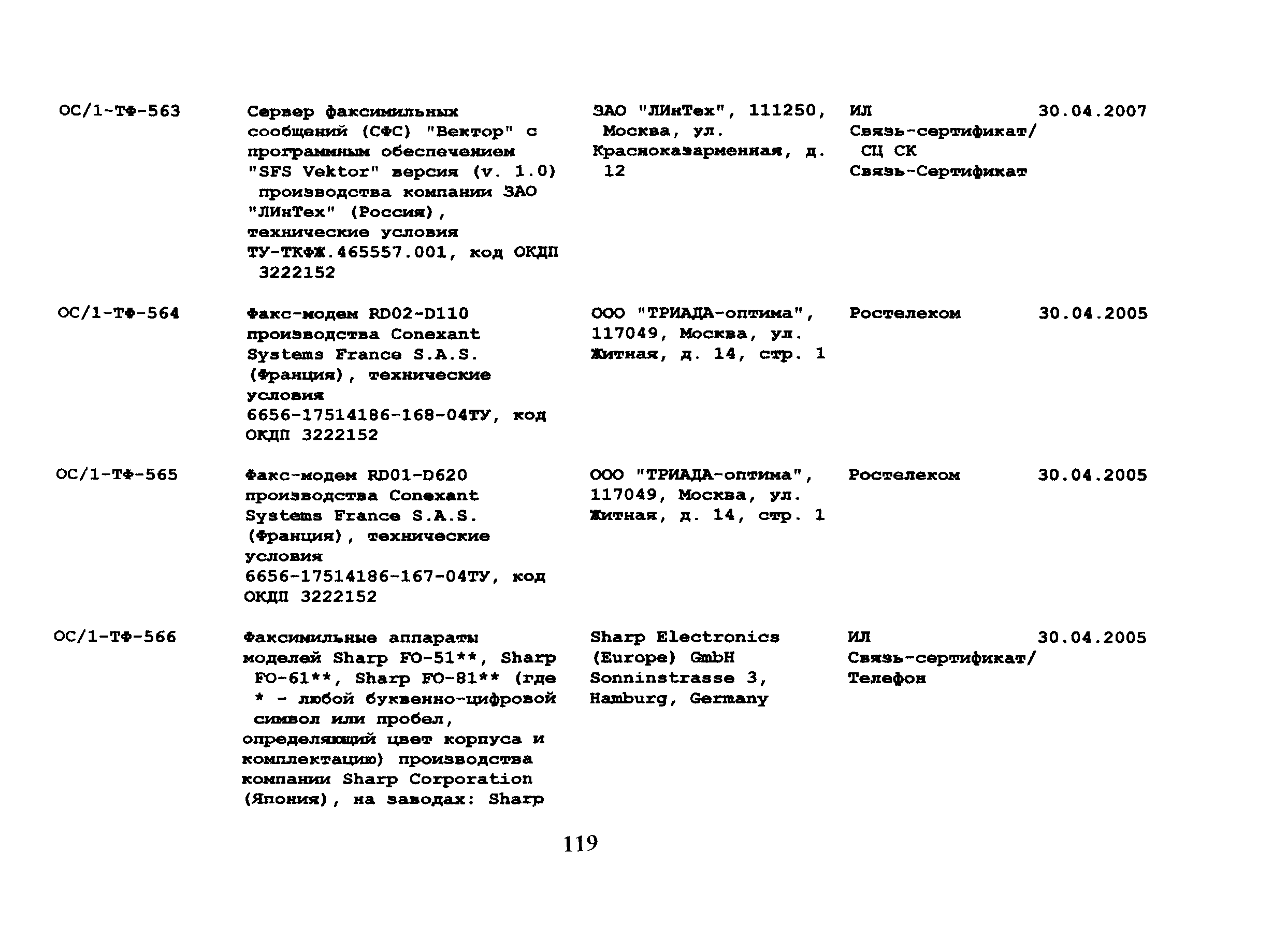 | | | | | |
|---|---|---|---|---|
| ОС/1-ТФ-563 | Сервер факсимильных сообщений (СФС) "Вектор" с программным обеспечением "SFS Vektor" версия (v. 1.0) производства компании ЗАО "ЛИнТех" (Россия), технические условия ТУ-ТКФЖ.465557.001, код ОКДП 3222152 | ЗАО "ЛИнТех", 111250, Москва, ул. Красноказарменная, д. 12 | ИЛ Связь-сертификат/ СЦ СК Связь-Сертификат | 30.04.2007 |
| ОС/1-ТФ-564 | Факс-модем RD02-D110 производства Conexant Systems France S.A.S. (Франция), технические условия 6656-17514186-168-04ТУ, код ОКДП 3222152 | ООО "ТРИАДА-оптима", 117049, Москва, ул. Житная, д. 14, стр. 1 | Ростелеком | 30.04.2005 |
| ОС/1-ТФ-565 | Факс-модем RD01-D620 производства Conexant Systems France S.A.S. (Франция), технические условия 6656-17514186-167-04ТУ, код ОКДП 3222152 | ООО "ТРИАДА-оптима", 117049, Москва, ул. Житная, д. 14, стр. 1 | Ростелеком | 30.04.2005 |
| ОС/1-ТФ-566 | Факсимильные аппараты моделей Sharp FO-51**, Sharp FO-61**, Sharp FO-81** (где * - любой буквенно-цифровой символ или пробел, определяющий цвет корпуса и комплектацию) производства компании Sharp Corporation (Япония), на заводах: Sharp | Sharp Electronics (Europe) GmbH Sonninstrasse 3, Hamburg, Germany | ИЛ Связь-сертификат/ Телефон | 30.04.2005 |

119